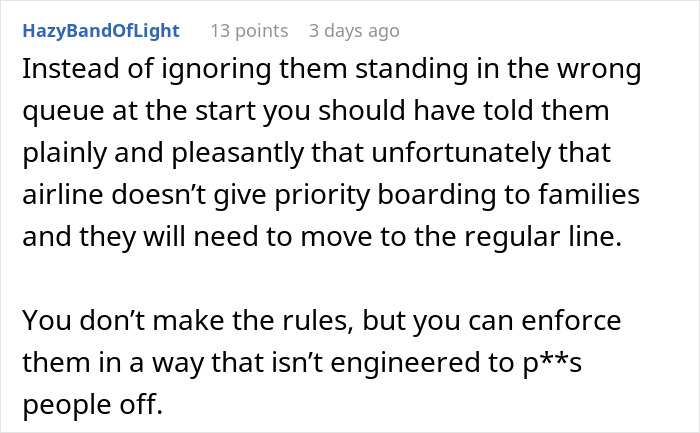 HazyBandOfLight 13 points 3 days ago

Instead of ignoring them standing in the wrong queue at the start you should have told them plainly and pleasantly that unfortunately that airline doesn’t give priority boarding to families and they will need to move to the regular line.

You don’t make the rules, but you can enforce them in a way that isn’t engineered to p**s people off.